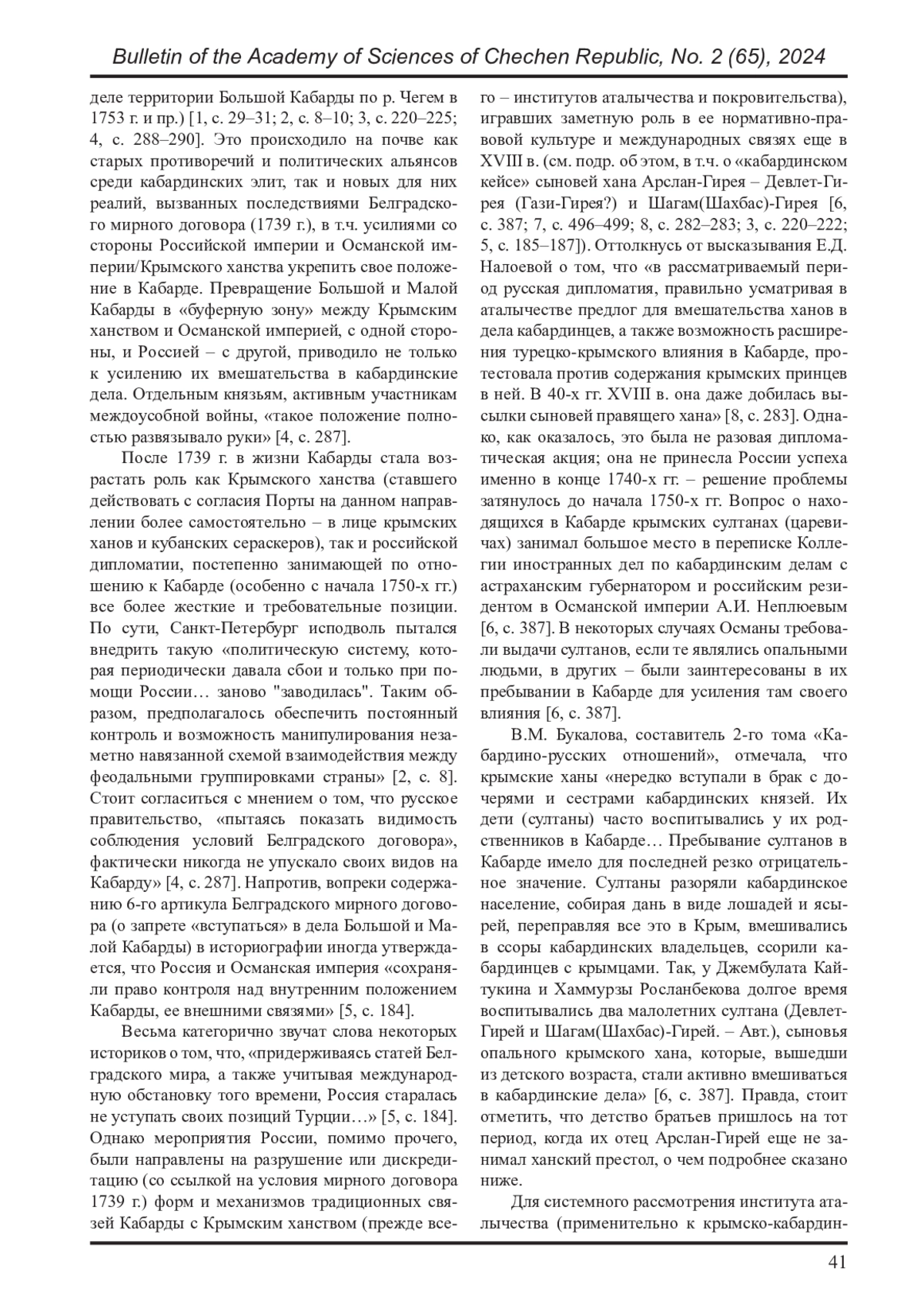 Bulletin of the Academy of Sciences of Chechen Republic, No. 2 (65), 2024

деле территории Большой Кабарды по р. Чегем в 1753 г. и пр.) [1, с. 29–31; 2, с. 8–10; 3, с. 220–225; 4, с. 288–290]. Это происходило на почве как старых противоречий и политических альянсов среди кабардинских элит, так и новых для них реалий, вызванных последствиями Белградского мирного договора (1739 г.), в т.ч. усилиями со стороны Российской империи и Османской империи/Крымского ханства укрепить свое положение в Кабарде. Превращение Большой и Малой Кабарды в «буферную зону» между Крымским ханством и Османской империей, с одной стороны, и Россией – с другой, приводило не только к усилению их вмешательства в кабардинские дела. Отдельным князьям, активным участникам междоусобной войны, «такое положение полностью развязывало руки» [4, с. 287].

После 1739 г. в жизни Кабарды стала возрастать роль как Крымского ханства (ставшего действовать с согласия Порты на данном направлении более самостоятельно – в лице крымских ханов и кубанских сераскеров), так и российской дипломатии, постепенно занимающей по отношению к Кабарде (особенно с начала 1750-х гг.) все более жесткие и требовательные позиции. По сути, Санкт-Петербург исподволь пытался внедрить такую «политическую систему, которая периодически давала сбои и только при помощи России… заново "заводилась". Таким образом, предполагалось обеспечить постоянный контроль и возможность манипулирования незаметно навязанной схемой взаимодействия между феодальными группировками страны» [2, с. 8]. Стоит согласиться с мнением о том, что русское правительство, «пытаясь показать видимость соблюдения условий Белградского договора», фактически никогда не упускало своих видов на Кабарду» [4, с. 287]. Напротив, вопреки содержанию 6-го артикула Белградского мирного договора (о запрете «вступаться» в дела Большой и Малой Кабарды) в историографии иногда утверждается, что Россия и Османская империя «сохраняли право контроля над внутренним положением Кабарды, ее внешними связями» [5, с. 184].

Весьма категорично звучат слова некоторых историков о том, что, «придерживаясь статей Белградского мира, а также учитывая международную обстановку того времени, Россия старалась не уступать своих позиций Турции…» [5, с. 184]. Однако мероприятия России, помимо прочего, были направлены на разрушение или дискредитацию (со ссылкой на условия мирного договора 1739 г.) форм и механизмов традиционных связей Кабарды с Крымским ханством (прежде всего – институтов аталычества и покровительства), игравших заметную роль в ее нормативно-правовой культуре и международных связях еще в XVIII в. (см. подр. об этом, в т.ч. о «кабардинском кейсе» сыновей хана Арслан-Гирея – Девлет-Гирея (Гази-Гирея?) и Шагам(Шахбас)-Гирея [6, с. 387; 7, с. 496–499; 8, с. 282–283; 3, с. 220–222; 5, с. 185–187]). Оттолкнусь от высказывания Е.Д. Налоевой о том, что «в рассматриваемый период русская дипломатия, правильно усматривая в аталычестве предлог для вмешательства ханов в дела кабардинцев, а также возможность расширения турецко-крымского влияния в Кабарде, протестовала против содержания крымских принцев в ней. В 40-х гг. XVIII в. она даже добилась высылки сыновей правящего хана» [8, с. 283]. Однако, как оказалось, это была не разовая дипломатическая акция; она не принесла России успеха именно в конце 1740-х гг. – решение проблемы затянулось до начала 1750-х гг. Вопрос о находящихся в Кабарде крымских султанах (царевичах) занимал большое место в переписке Коллегии иностранных дел по кабардинским делам с астраханским губернатором и российским резидентом в Османской империи А.И. Неплюевым [6, с. 387]. В некоторых случаях Османы требовали выдачи султанов, если те являлись опальными людьми, в других – были заинтересованы в их пребывании в Кабарде для усиления там своего влияния [6, с. 387].

В.М. Букалова, составитель 2-го тома «Кабардино-русских отношений», отмечала, что крымские ханы «нередко вступали в брак с дочерями и сестрами кабардинских князей. Их дети (султаны) часто воспитывались у их родственников в Кабарде… Пребывание султанов в Кабарде имело для последней резко отрицательное значение. Султаны разоряли кабардинское население, собирая дань в виде лошадей и ясырей, переправляя все это в Крым, вмешивались в ссоры кабардинских владельцев, ссорили кабардинцев с крымцами. Так, у Джембулата Кайтукина и Хаммурзы Росланбекова долгое время воспитывались два малолетних султана (Девлет-Гирей и Шагам(Шахбас)-Гирей. – Авт.), сыновья опального крымского хана, которые, вышедши из детского возраста, стали активно вмешиваться в кабардинские дела» [6, с. 387]. Правда, стоит отметить, что детство братьев пришлось на тот период, когда их отец Арслан-Гирей еще не занимал ханский престол, о чем подробнее сказано ниже.

Для системного рассмотрения института аталычества (применительно к крымско-кабардин-

41